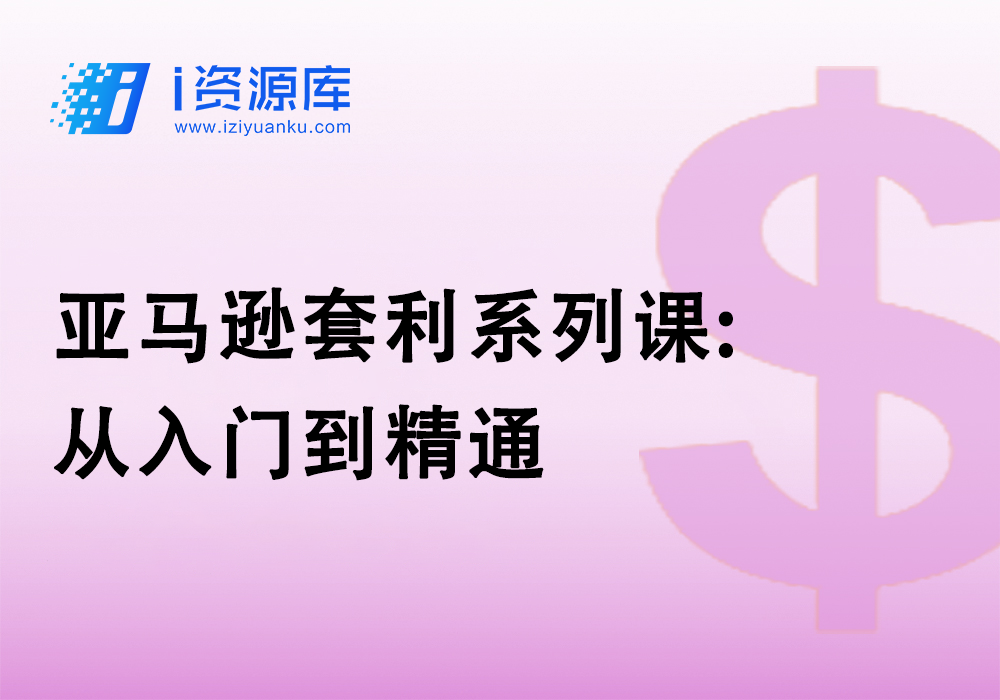 i资源库
www.iziyuanku.com

亚马逊套利系列课:
从入门到精通

$